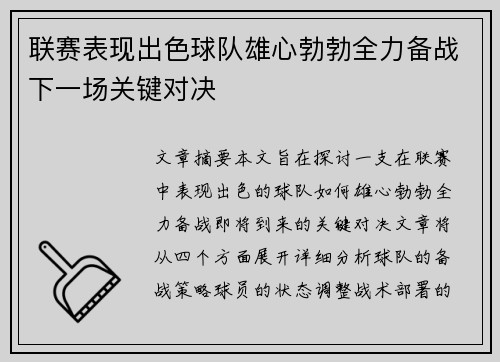 联赛表现出色球队雄心勃勃全力备战下一场关键对决

文章摘要本文旨在探讨一支在联赛中表现出色的球队如何雄心勃勃全力备战即将到来的关键对决文章将从四个方面展开详细分析球队的备战策略球员的状态调整战术部署的